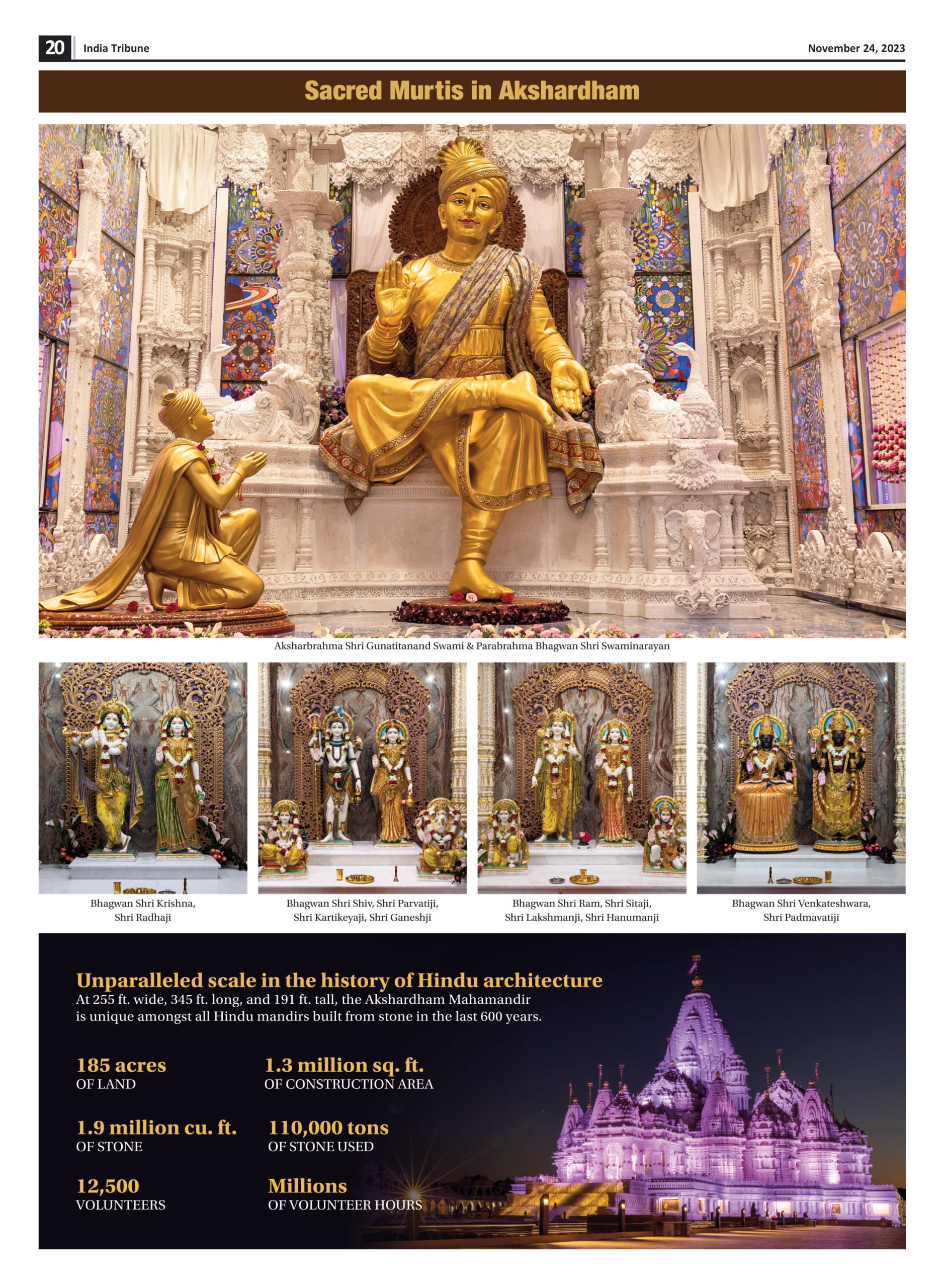 20 India Tribune November 24, 2023

Sacred Murtis in Akshardham

Aksharbrahma Shri Gunatitanand Swami & Parabrahma Bhagwan Shri Swaminarayan

Bhagwan Shri Krishna,
Shri Radhaji

Bhagwan Shri Shiv, Shri Parvatiji,
Shri Kartikeyaji, Shri Ganeshji

Bhagwan Shri Ram, Shri Sitaji,
Shri Lakshmanji, Shri Hanumanji

Bhagwan Shri Venkateshwara,
Shri Padmavatiji

Unparalleled scale in the history of Hindu architecture

At 255 ft. wide, 345 ft. long, and 191 ft. tall, the Akshardham Mahamandir is unique amongst all Hindu mandirs built from stone in the last 600 years.

185 acres
OF LAND

1.3 million sq. ft.
OF CONSTRUCTION AREA

1.9 million cu. ft.
OF STONE

110,000 tons
OF STONE USED

12,500
VOLUNTEERS

Millions
OF VOLUNTEER HOURS